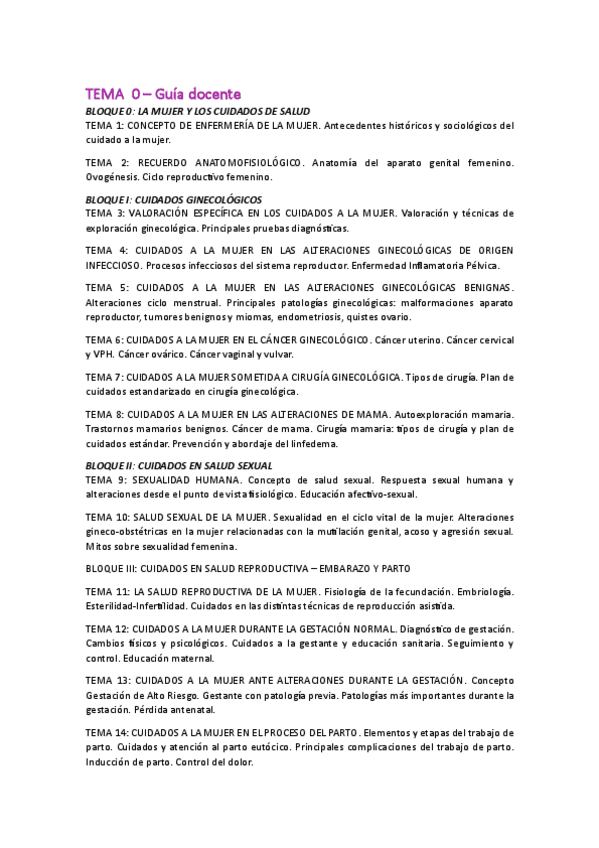 TEMA 0 – Guía docente

BLOQUE 0: LA MUJER Y LOS CUIDADOS DE SALUD
TEMA 1: CONCEPTO DE ENFERMERÍA DE LA MUJER. Antecedentes históricos y sociológicos del cuidado a la mujer.

TEMA 2: RECUERDO ANATOMOFISIOLÓGICO. Anatomía del aparato genital femenino. Ovogénesis. Ciclo reproductivo femenino.

BLOQUE I: CUIDADOS GINECOLÓGICOS
TEMA 3: VALORACIÓN ESPECÍFICA EN LOS CUIDADOS A LA MUJER. Valoración y técnicas de exploración ginecológica. Principales pruebas diagnósticas.

TEMA 4: CUIDADOS A LA MUJER EN LAS ALTERACIONES GINECOLÓGICAS DE ORIGEN INFECCIOSO. Procesos infecciosos del sistema reproductor. Enfermedad Inflamatoria Pélvica.

TEMA 5: CUIDADOS A LA MUJER EN LAS ALTERACIONES GINECOLÓGICAS BENIGNAS. Alteraciones ciclo menstrual. Principales patologías ginecológicas: malformaciones aparato reproductor, tumores benignos y miomas, endometriosis, quistes ovario.

TEMA 6: CUIDADOS A LA MUJER EN EL CÁNCER GINECOLÓGICO. Cáncer uterino. Cáncer cervical y VPH. Cáncer ovárico. Cáncer vaginal y vulvar.

TEMA 7: CUIDADOS A LA MUJER SOMETIDA A CIRUGÍA GINECOLÓGICA. Tipos de cirugía. Plan de cuidados estandarizado en cirugía ginecológica.

TEMA 8: CUIDADOS A LA MUJER EN LAS ALTERACIONES DE MAMA. Autoexploración mamaria. Trastornos mamarios benignos. Cáncer de mama. Cirugía mamaria: tipos de cirugía y plan de cuidados estándar. Prevención y abordaje del linfedema.

BLOQUE II: CUIDADOS EN SALUD SEXUAL
TEMA 9: SEXUALIDAD HUMANA. Concepto de salud sexual. Respuesta sexual humana y alteraciones desde el punto de vista fisiológico. Educación afectivo-sexual.

TEMA 10: SALUD SEXUAL DE LA MUJER. Sexualidad en el ciclo vital de la mujer. Alteraciones gineco-obstétricas en la mujer relacionadas con la mutilación genital, acoso y agresión sexual. Mitos sobre sexualidad femenina.

BLOQUE III: CUIDADOS EN SALUD REPRODUCTIVA – EMBARAZO Y PARTO

TEMA 11: LA SALUD REPRODUCTIVA DE LA MUJER. Fisiología de la fecundación. Embriología. Esterilidad-Infertilidad. Cuidados en las distintas técnicas de reproducción asistida.

TEMA 12: CUIDADOS A LA MUJER DURANTE LA GESTACIÓN NORMAL. Diagnóstico de gestación. Cambios físicos y psicológicos. Cuidados a la gestante y educación sanitaria. Seguimiento y control. Educación maternal.

TEMA 13: CUIDADOS A LA MUJER ANTE ALTERACIONES DURANTE LA GESTACIÓN. Concepto Gestación de Alto Riesgo. Gestante con patología previa. Patologías más importantes durante la gestación. Pérdida antenatal.

TEMA 14: CUIDADOS A LA MUJER EN EL PROCESO DEL PARTO. Elementos y etapas del trabajo de parto. Cuidados y atención al parto eutócico. Principales complicaciones del trabajo de parto. Inducción de parto. Control del dolor.